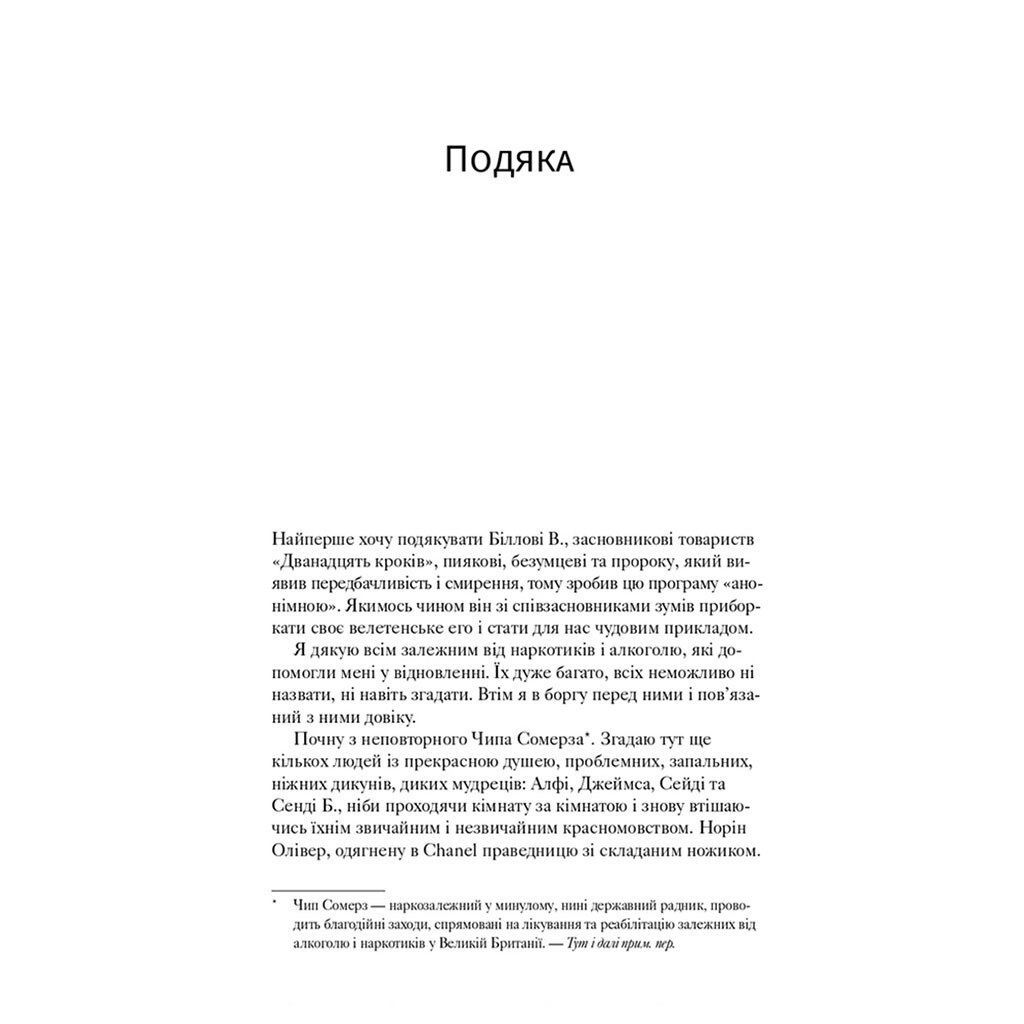 Подяка

Найперше хочу подякувати Біллові В., засновникові товариств «Дванадцять кроків», пиякові, безумцеві та пророку, який виявив передбачливість і смирення, тому зробив цю програму «анонімною». Якимось чином він зі співзасновниками зумів приборкати своє велетенське его і стати для нас чудовим прикладом.

Я дякую всім залежним від наркотиків і алкоголю, які допомогли мені у відновленні. Їх дуже багато, всіх неможливо ні назвати, ні навіть згадати. Втім я в боргу перед ними і пов'язаний з ними довіку.

Почну з неповторного Чипа Сомерза*. Згадаю тут ще кількох людей із прекрасною душею, проблемних, запальних, ніжних дикунів, диких мудреців: Алфі, Джеймса, Сейді та Сенді Б., ніби проходячи кімнату за кімнатою і знову втішаючись їхнім звичайним і незвичайним красномовством. Норін Олівер, одягнену в Chanel праведницю зі складаним ножиком.

* Чип Сомерз — наркозалежний у минулому, нині державний радник, проводить благодійні заходи, спрямовані на лікування та реабілітацію залежних від алкоголю і наркотиків у Великій Британії. — Тут і далі прим. пер.